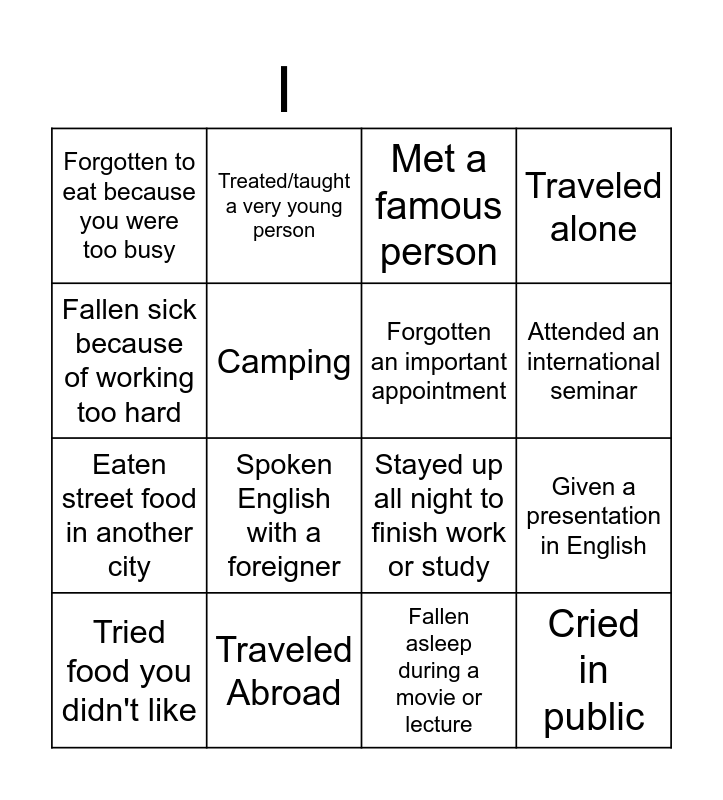 I

| Forgotten to eat because you were too busy | Treated/taught a very young person | Met a famous person | Traveled alone |
|---|---|---|---|
| Fallen sick because of working too hard | Camping | Forgotten an important appointment | Attended an international seminar |
| Eaten street food in another city | Spoken English with a foreigner | Stayed up all night to finish work or study | Given a presentation in English |
| Tried food you didn't like | Traveled Abroad | Fallen asleep during a movie or lecture | Cried in public |